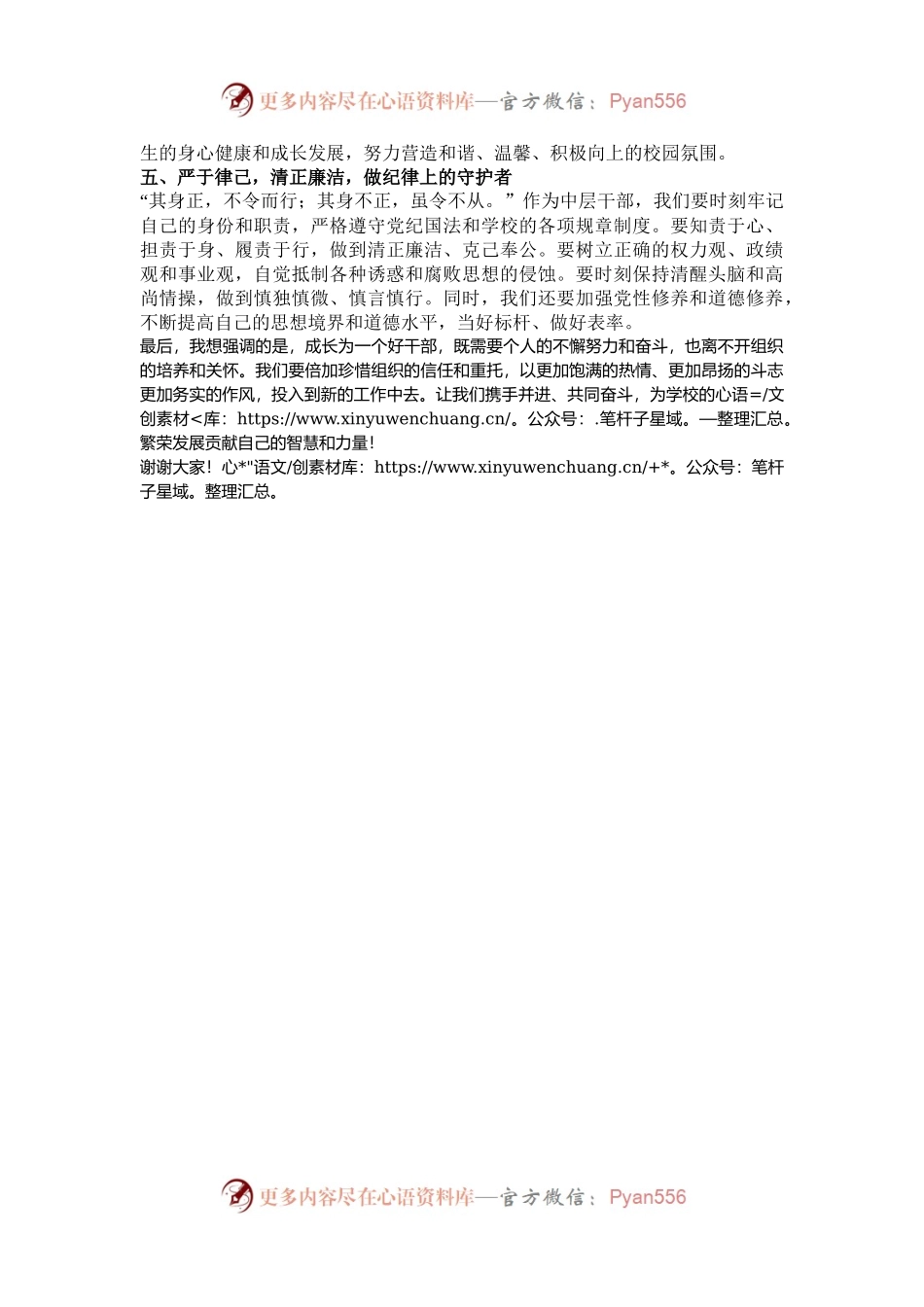 更多内容尽在心语资料库—官方微信：Pyan556

生的身心健康和成长发展，努力营造和谐、温馨、积极向上的校园氛围。

五、严于律己，清正廉洁，做纪律上的守护者

“其身正，不令而行；其身不正，虽令不从。”作为中层干部，我们要时刻牢记自己的身份和职责，严格遵守党纪国法和学校的各项规章制度。要知责于心、担责于身、履责于行，做到清正廉洁、克己奉公。要树立正确的权力观、政绩观和事业观，自觉抵制各种诱惑和腐败思想的侵蚀。要时刻保持清醒头脑和高尚情操，做到慎独慎微、慎言慎行。同时，我们还要加强党性修养和道德修养，不断提高自己的思想境界和道德水平，当好标杆、做好表率。

最后，我想强调的是，成长为一个好干部，既需要个人的不懈努力和奋斗，也离不开组织的培养和关怀。我们要倍加珍惜组织的信任和重托，以更加饱满的热情、更加昂扬的斗志更加务实的作风，投入到新的工作中去。让我们携手并进、共同奋斗，为学校的心语=/文创素材<库：https://www.xinyuwenchuang.cn/。公众号：.笔杆子星域。—整理汇总。繁荣发展贡献自己的智慧和力量！

谢谢大家！心*"语文/创素材库：https://www.xinyuwenchuang.cn/+*。公众号：笔杆子星域。整理汇总。

更多内容尽在心语资料库—官方微信：Pyan556